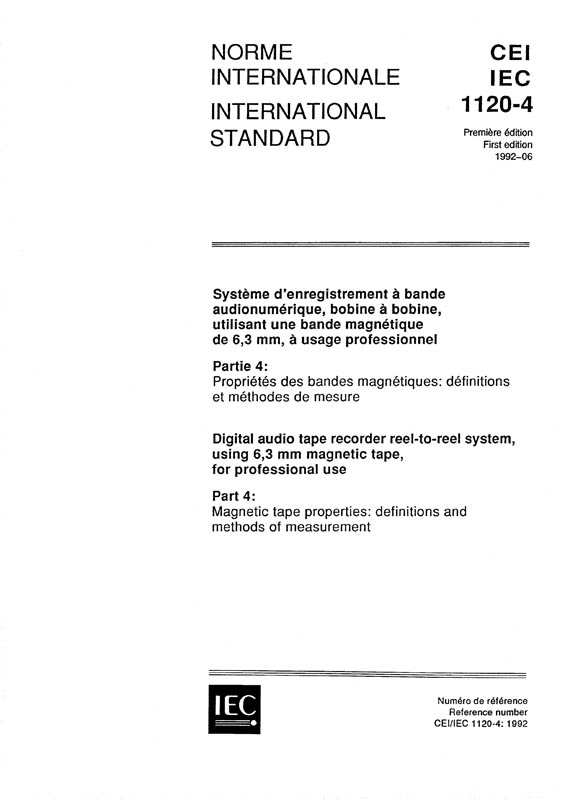 NORME INTERNATIONALE

INTERNATIONAL STANDARD

CEI
IEC
1120-4

Première édition
First edition
1992-06

Système d'enregistrement à bande audionumérique, bobine à bobine, utilisant une bande magnétique de 6,3 mm, à usage professionnel

Partie 4:
Propriétés des bandes magnétiques: définitions et méthodes de mesure

Digital audio tape recorder reel-to-reel system, using 6,3 mm magnetic tape, for professional use

Part 4:
Magnetic tape properties: definitions and methods of measurement

IEC

Numéro de référence
Reference number
CEI/IEC 1120-4: 1992